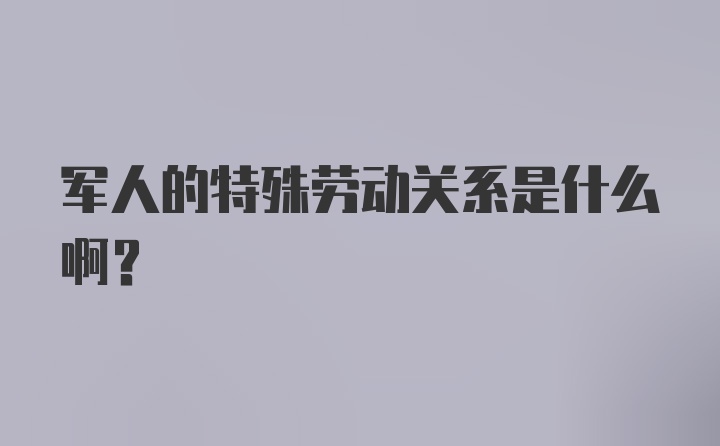 军人的特殊劳动关系是什么啊？